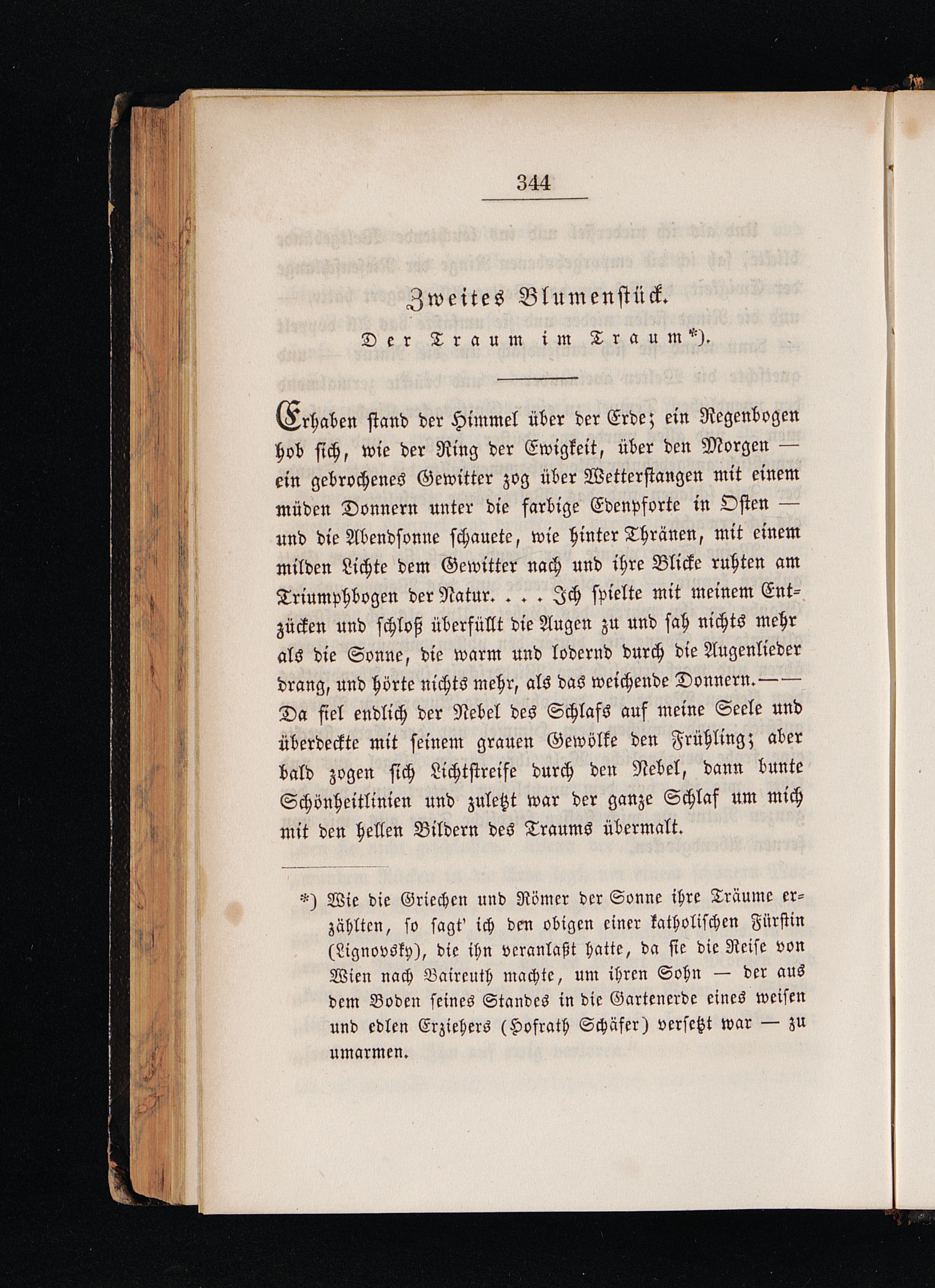 344

Zweites Blumenstück.

Der Traum im Traum*).

Erhaben stand der Himmel über der Erde; ein Regenbogen hob sich, wie der Ring der Ewigkeit, über den Morgen — ein gebrochenes Gewitter zog über Wetterstangen mit einem müden Donnern unter die farbige Edenpforte in Osten — und die Abendsonne schauete, wie hinter Thränen, mit einem milden Lichte dem Gewitter nach und ihre Blicke ruhten am Triumphbogen der Natur. . . . Ich spielte mit meinem Entzücken und schloß überfüllt die Augen zu und sah nichts mehr als die Sonne, die warm und lodernd durch die Augenlieder drang, und hörte nichts mehr, als das weichende Donnern. — — Da fiel endlich der Nebel des Schlafs auf meine Seele und überdeckte mit seinem grauen Gewölke den Frühling; aber bald zogen sich Lichtstreife durch den Nebel, dann bunte Schönheitlinien und zuletzt war der ganze Schlaf um mich mit den hellen Bildern des Traums übermalt.

*) Wie die Griechen und Römer der Sonne ihre Träume erzählten, so sagt' ich den obigen einer katholischen Fürstin (Lignovsky), die ihn veranlaßt hatte, da sie die Reise von Wien nach Baireuth machte, um ihren Sohn — der aus dem Boden seines Standes in die Gartenerde eines weisen und edlen Erziehers (Hofrath Schäfer) versetzt war — zu umarmen.